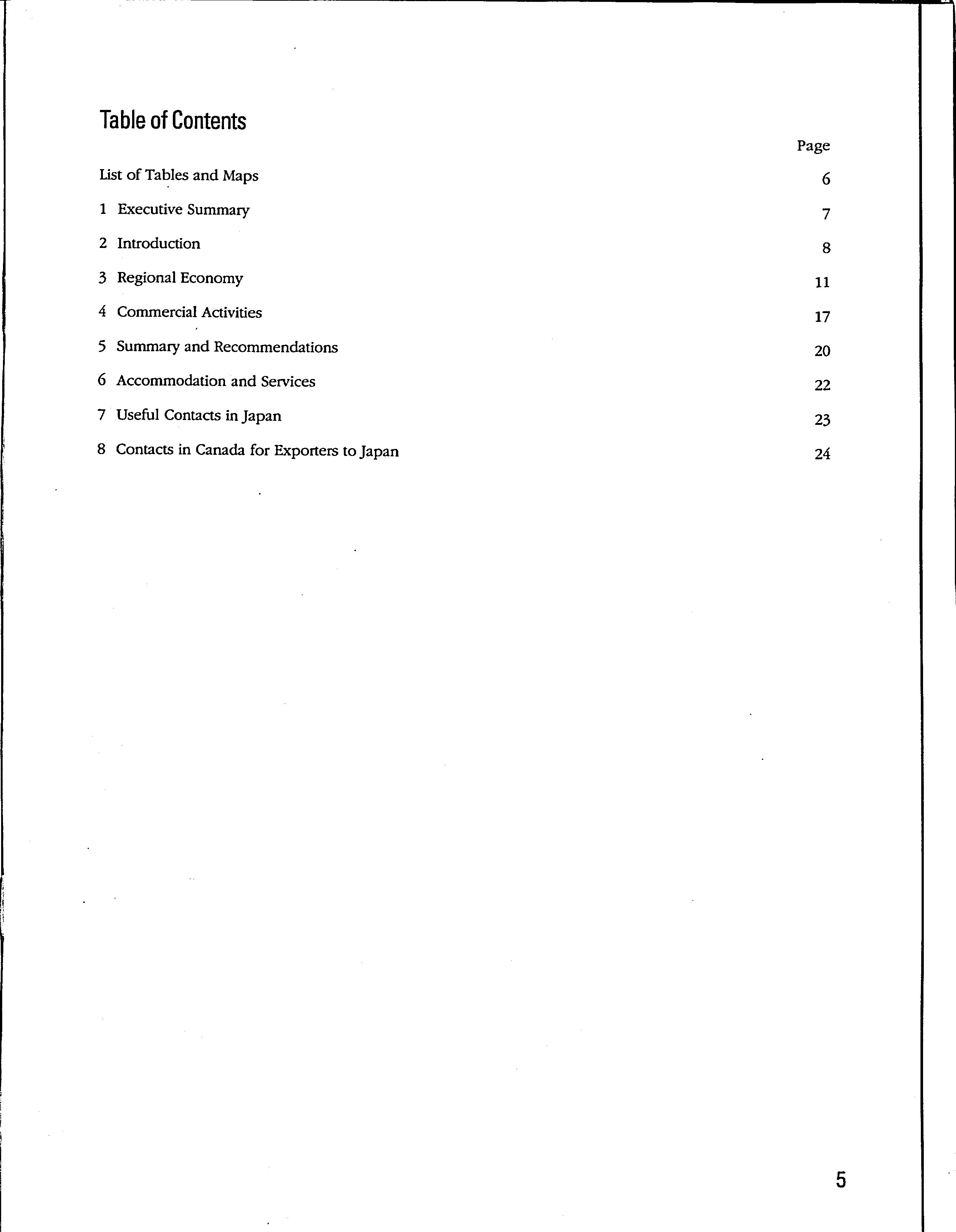 Table of Contents

Page

List of Tables and Maps 6

1 Executive Summary 7

2 Introduction 8

3 Regional Economy 11

4 Commercial Activities 17

5 Summary and Recommendations 20

6 Accommodation and Services 22

7 Useful Contacts in Japan 23

8 Contacts in Canada for Exporters to Japan 24

5